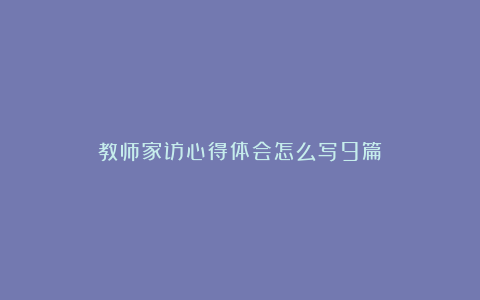 教师家访心得体会怎么写9篇